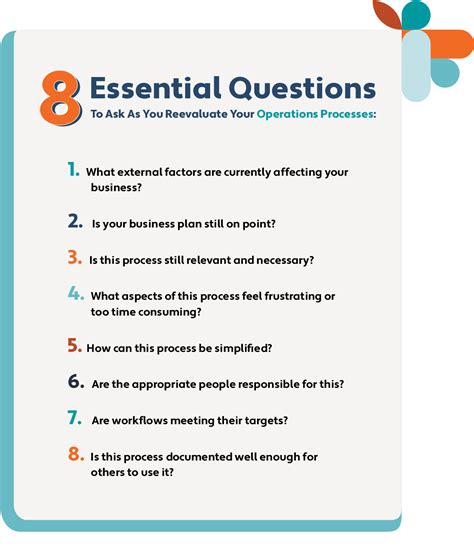 8 Essential Questions
To Ask As You Reevaluate Your Operations Processes:

1. What external factors are currently affecting your business?

2. Is your business plan still on point?

3. Is this process still relevant and necessary?

4. What aspects of this process feel frustrating or too time consuming?

5. How can this process be simplified?

6. Are the appropriate people responsible for this?

7. Are workflows meeting their targets?

8. Is this process documented well enough for others to use it?